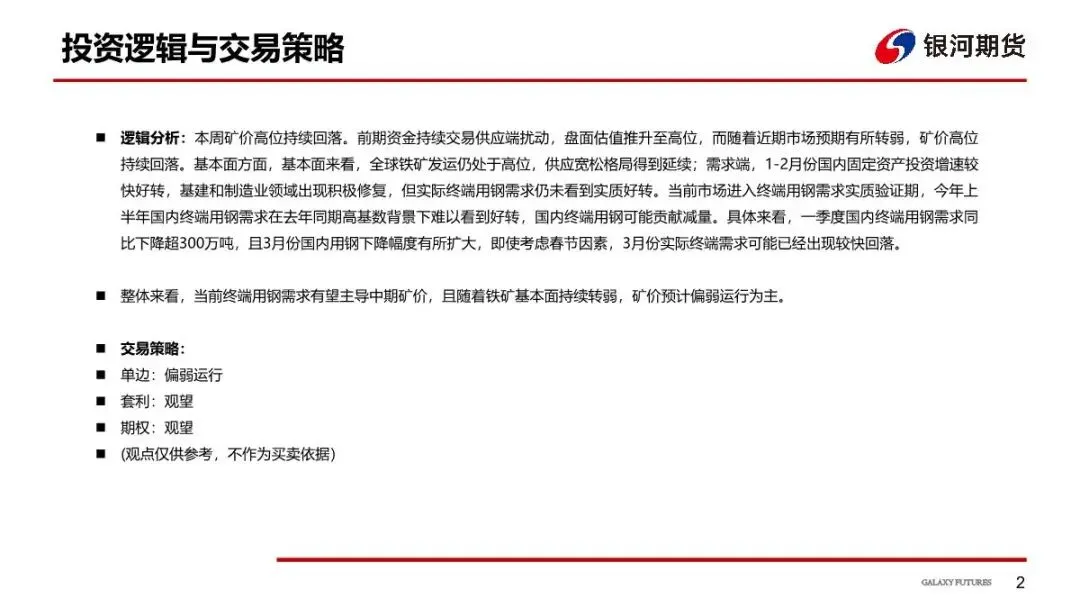 投资逻辑与交易策略

银河期货

■ 逻辑分析：本周矿价高位持续回落。前期资金持续交易供应端扰动，盘面估值推升至高位，而随着近期市场预期有所转弱，矿价高位持续回落。基本面方面，基本面来看，全球铁矿发运仍处于高位，供应宽松格局得到延续；需求端，1-2月份国内固定资产投资增速较快好转，基建和制造业领域出现积极修复，但实际终端用钢需求仍未看到实质好转。当前市场进入终端用钢需求实质验证期，今年上半年国内终端用钢需求在去年同期高基数背景下难以看到好转，国内终端用钢可能贡献减量。具体来看，一季度国内终端用钢需求同比下降超300万吨，且3月份国内用钢下降幅度有所扩大，即使考虑春节因素，3月份实际终端需求可能已经出现较快回落。

■ 整体来看，当前终端用钢需求有望主导中期矿价，且随着铁矿基本面持续转弱，矿价预计偏弱运行为主。

■ 交易策略：
■ 单边：偏弱运行
■ 套利：观望
■ 期权：观望
■ (观点仅供参考，不作为买卖依据)

GALAXY FUTURES 2